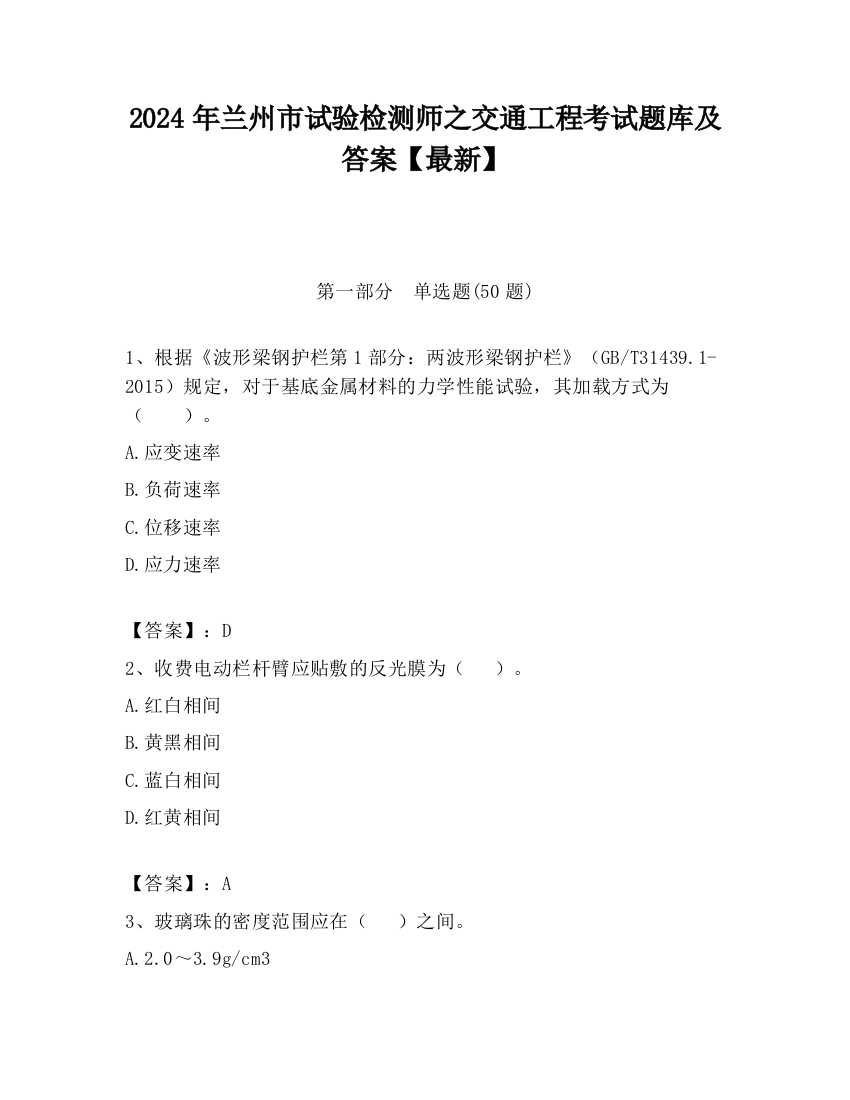 2024 年兰州市试验检测师之交通工程考试题库及答案【最新】

第一部分　单选题(50 题)

1、根据《波形梁钢护栏第 1 部分：两波形梁钢护栏》（GB/T31439.1-2015）规定，对于基底金属材料的力学性能试验，其加载方式为（　　）。

A.应变速率

B.负荷速率

C.位移速率

D.应力速率

【答案】：D

2、收费电动栏杆臂应贴敷的反光膜为（　　）。

A.红白相间

B.黄黑相间

C.蓝白相间

D.红黄相间

【答案】：A

3、玻璃珠的密度范围应在（　　）之间。

A.2.0～3.9g/cm3